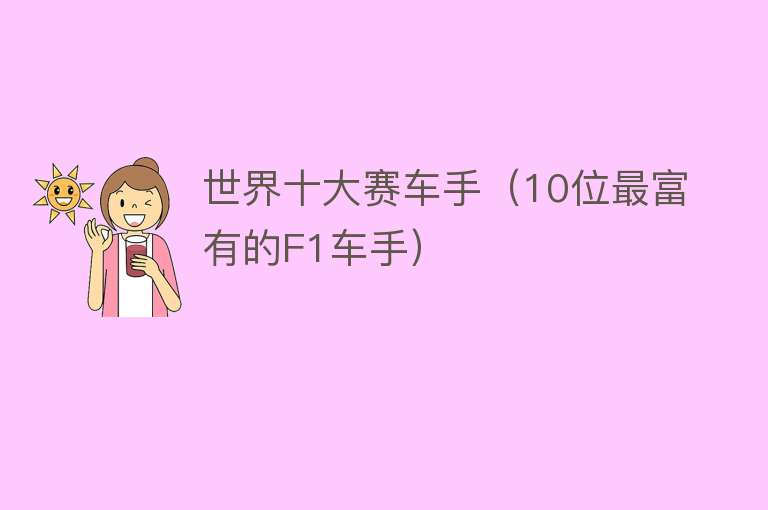 世界十大赛车手（10位最富有的F1车手）